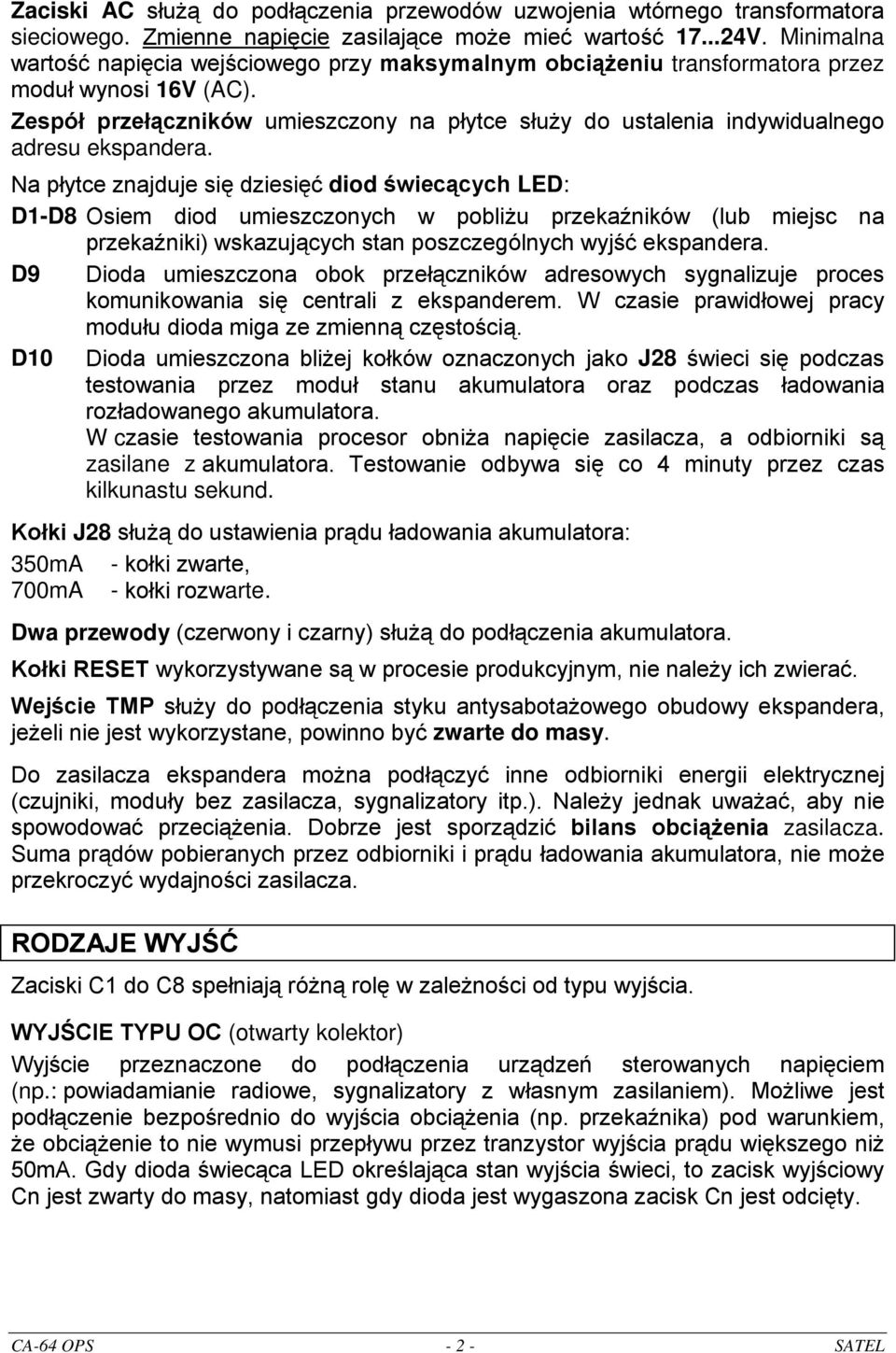 Zaciski AC służą do podłączenia przewodów uzwojenia wtórnego transformatora sieciowego. Zmienne napięcie zasilające może mieć wartość 17...24V. Minimalna wartość napięcia wejściowego przy maksymalnym obciążeniu transformatora przez moduł wynosi 16V (AC).

Zespół przełączników umieszczony na płytce służy do ustalenia indywidualnego adresu ekspandera.

Na płytce znajduje się dziesięć diod świecących LED:

D1-D8 Osiem diod umieszczonych w pobliżu przekaźników (lub miejsc na przekaźniki) wskazujących stan poszczególnych wyjść ekspandera.

D9 Dioda umieszczona obok przełączników adresowych sygnalizuje proces komunikowania się centrali z ekspanderem. W czasie prawidłowej pracy modułu dioda miga ze zmienną częstością.

D10 Dioda umieszczona bliżej kołków oznaczonych jako J28 świeci się podczas testowania przez moduł stanu akumulatora oraz podczas ładowania rozładowanego akumulatora.
W czasie testowania procesor obniża napięcie zasilacza, a odbiorniki są zasilane z akumulatora. Testowanie odbywa się co 4 minuty przez czas kilkunastu sekund.

Kołki J28 służą do ustawienia prądu ładowania akumulatora:
350mA - kołki zwarte,
700mA - kołki rozwarte.

Dwa przewody (czerwony i czarny) służą do podłączenia akumulatora.

Kołki RESET wykorzystywane są w procesie produkcyjnym, nie należy ich zwierać.

Wejście TMP służy do podłączenia styku antysabotażowego obudowy ekspandera, jeżeli nie jest wykorzystane, powinno być zwarte do masy.

Do zasilacza ekspandera można podłączyć inne odbiorniki energii elektrycznej (czujniki, moduły bez zasilacza, sygnalizatory itp.). Należy jednak uważać, aby nie spowodować przeciążenia. Dobrze jest sporządzić bilans obciążenia zasilacza. Suma prądów pobieranych przez odbiorniki i prądu ładowania akumulatora, nie może przekroczyć wydajności zasilacza.

RODZAJE WYJŚĆ

Zaciski C1 do C8 spełniają różną rolę w zależności od typu wyjścia.

WYJŚCIE TYPU OC (otwarty kolektor)
Wyjście przeznaczone do podłączenia urządzeń sterowanych napięciem (np.: powiadamianie radiowe, sygnalizatory z własnym zasilaniem). Możliwe jest podłączenie bezpośrednio do wyjścia obciążenia (np. przekaźnika) pod warunkiem, że obciążenie to nie wymusi przepływu przez tranzystor wyjścia prądu większego niż 50mA. Gdy dioda świecąca LED określająca stan wyjścia świeci, to zacisk wyjściowy Cn jest zwarty do masy, natomiast gdy dioda jest wygaszona zacisk Cn jest odcięty.

CA-64 OPS - 2 - SATEL